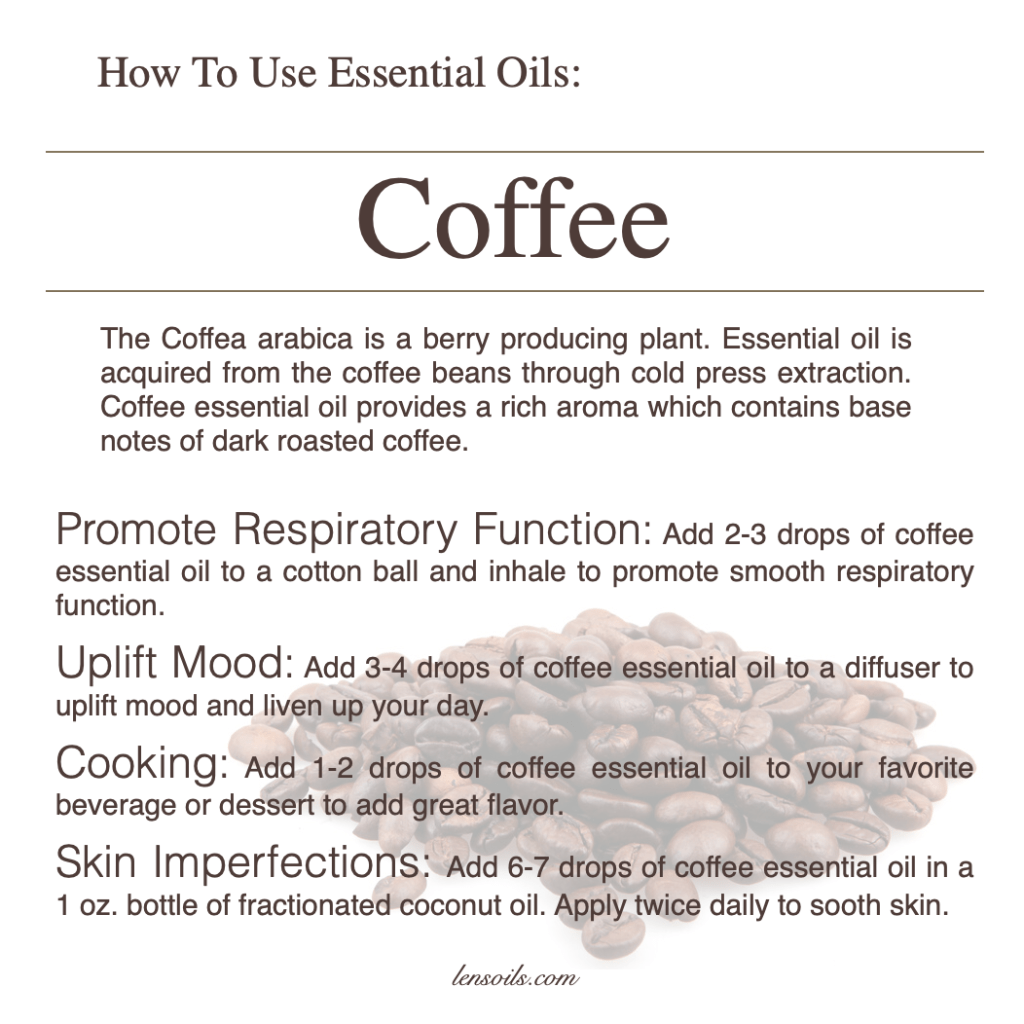 How To Use Essential Oils:

Coffee

The Coffea arabica is a berry producing plant. Essential oil is acquired from the coffee beans through cold press extraction. Coffee essential oil provides a rich aroma which contains base notes of dark roasted coffee.

Promote Respiratory Function: Add 2-3 drops of coffee essential oil to a cotton ball and inhale to promote smooth respiratory function.

Uplift Mood: Add 3-4 drops of coffee essential oil to a diffuser to uplift mood and liven up your day.

Cooking: Add 1-2 drops of coffee essential oil to your favorite beverage or dessert to add great flavor.

Skin Imperfections: Add 6-7 drops of coffee essential oil in a 1 oz. bottle of fractionated coconut oil. Apply twice daily to sooth skin.

lensoils.com